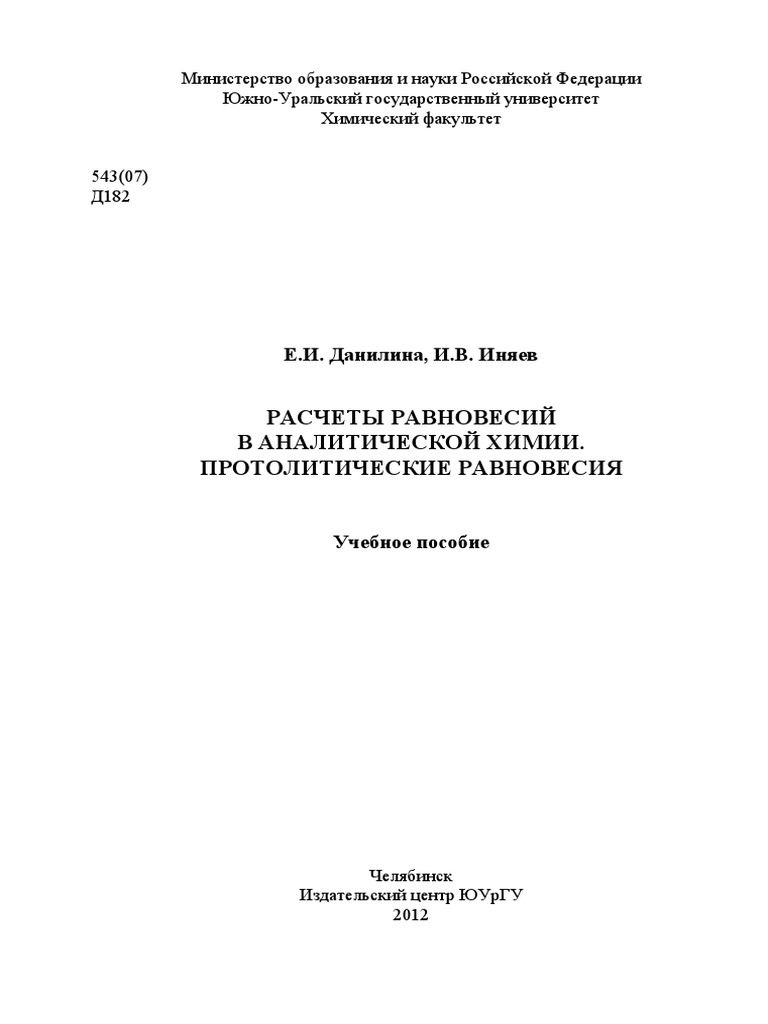 Министерство образования и науки Российской Федерации
Южно-Уральский государственный университет
Химический факультет

543(07)
Д182

Е.И. Данилина, И.В. Иняев

РАСЧЕТЫ РАВНОВЕСИЙ
В АНАЛИТИЧЕСКОЙ ХИМИИ.
ПРОТОЛИТИЧЕСКИЕ РАВНОВЕСИЯ

Учебное пособие

Челябинск
Издательский центр ЮУрГУ
2012